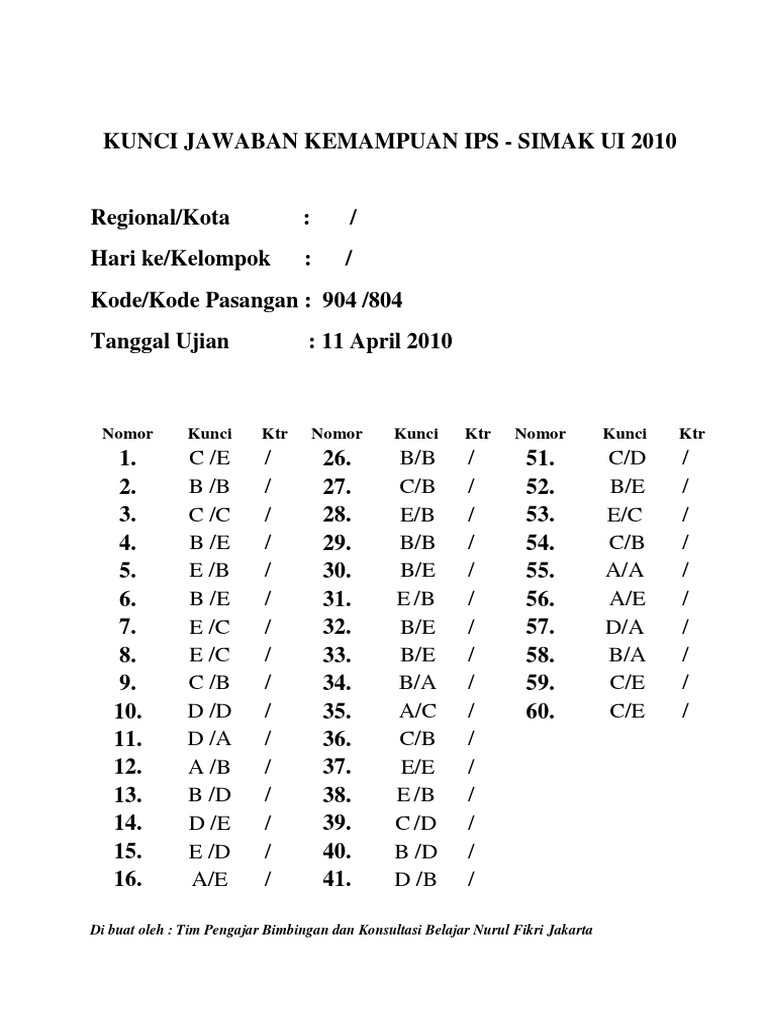 KUNCI JAWABAN KEMAMPUAN IPS - SIMAK UI 2010

Regional/Kota : /

Hari ke/Kelompok : /

Kode/Kode Pasangan : 904 /804

Tanggal Ujian : 11 April 2010

| Nomor | Kunci | Ktr | Nomor | Kunci | Ktr | Nomor | Kunci | Ktr |
|---|---|---|---|---|---|---|---|---|
| 1. | C /E | / | 26. | B/B | / | 51. | C/D | / |
| 2. | B /B | / | 27. | C/B | / | 52. | B/E | / |
| 3. | C /C | / | 28. | E/B | / | 53. | E/C | / |
| 4. | B /E | / | 29. | B/B | / | 54. | C/B | / |
| 5. | E /B | / | 30. | B/E | / | 55. | A/A | / |
| 6. | B /E | / | 31. | E /B | / | 56. | A/E | / |
| 7. | E /C | / | 32. | B/E | / | 57. | D/A | / |
| 8. | E /C | / | 33. | B/E | / | 58. | B/A | / |
| 9. | C /B | / | 34. | B/A | / | 59. | C/E | / |
| 10. | D /D | / | 35. | A/C | / | 60. | C/E | / |
| 11. | D /A | / | 36. | C/B | / | | | |
| 12. | A /B | / | 37. | E/E | / | | | |
| 13. | B /D | / | 38. | E /B | / | | | |
| 14. | D /E | / | 39. | C /D | / | | | |
| 15. | E /D | / | 40. | B /D | / | | | |
| 16. | A/E | / | 41. | D /B | / | | | |

Di buat oleh : Tim Pengajar Bimbingan dan Konsultasi Belajar Nurul Fikri Jakarta